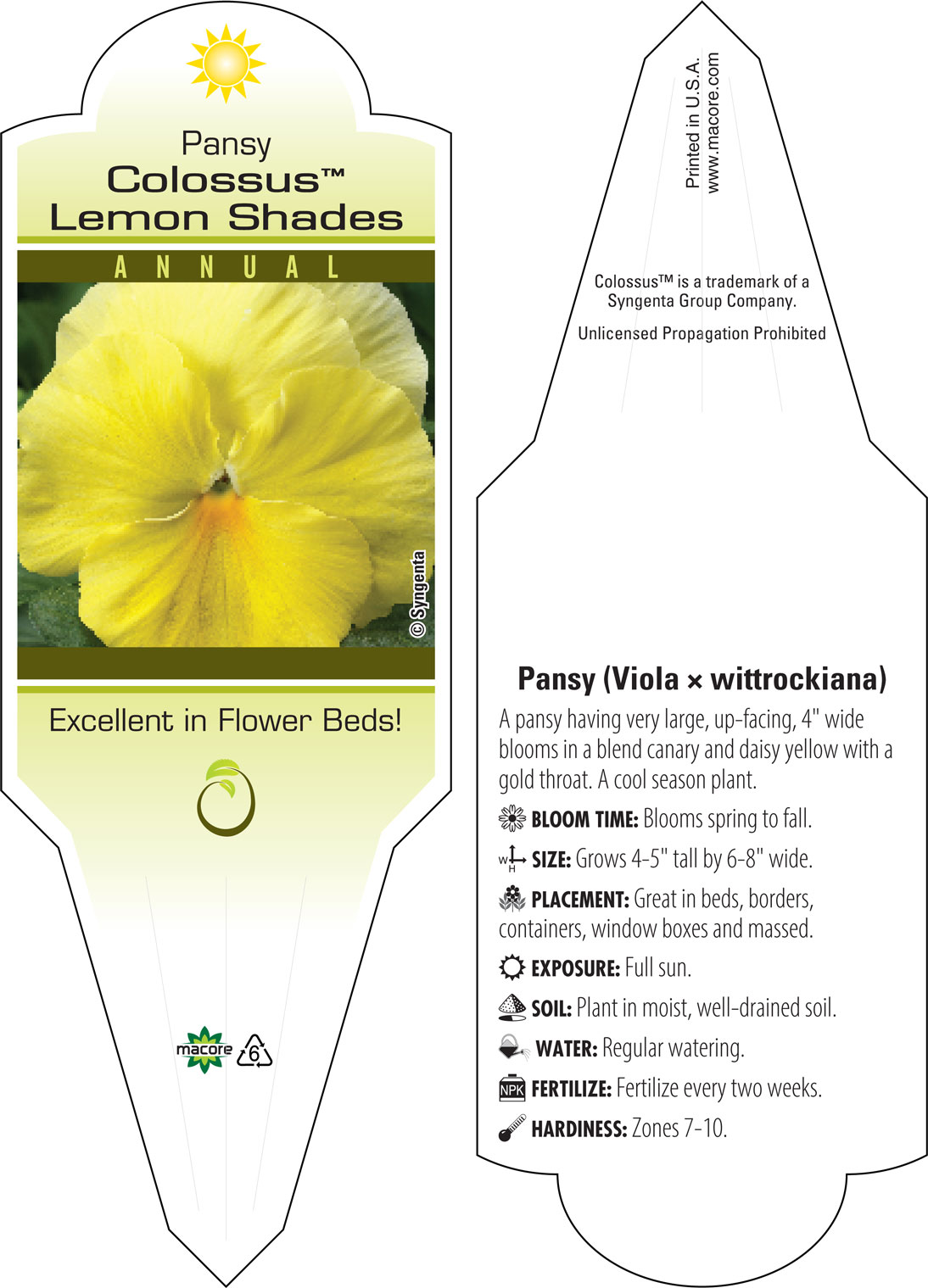 Pansy
Colossus™
Lemon Shades

ANNUAL

© Syngenta

Excellent in Flower Beds!

macore 6

Printed in U.S.A.
www.macore.com

Colossus™ is a trademark of a Syngenta Group Company.

Unlicensed Propagation Prohibited

Pansy (Viola × wittrockiana)

A pansy having very large, up-facing, 4" wide blooms in a blend canary and daisy yellow with a gold throat. A cool season plant.

BLOOM TIME: Blooms spring to fall.

W H SIZE: Grows 4-5" tall by 6-8" wide.

PLACEMENT: Great in beds, borders, containers, window boxes and massed.

EXPOSURE: Full sun.

SOIL: Plant in moist, well-drained soil.

WATER: Regular watering.

NPK FERTILIZE: Fertilize every two weeks.

HARDINESS: Zones 7-10.